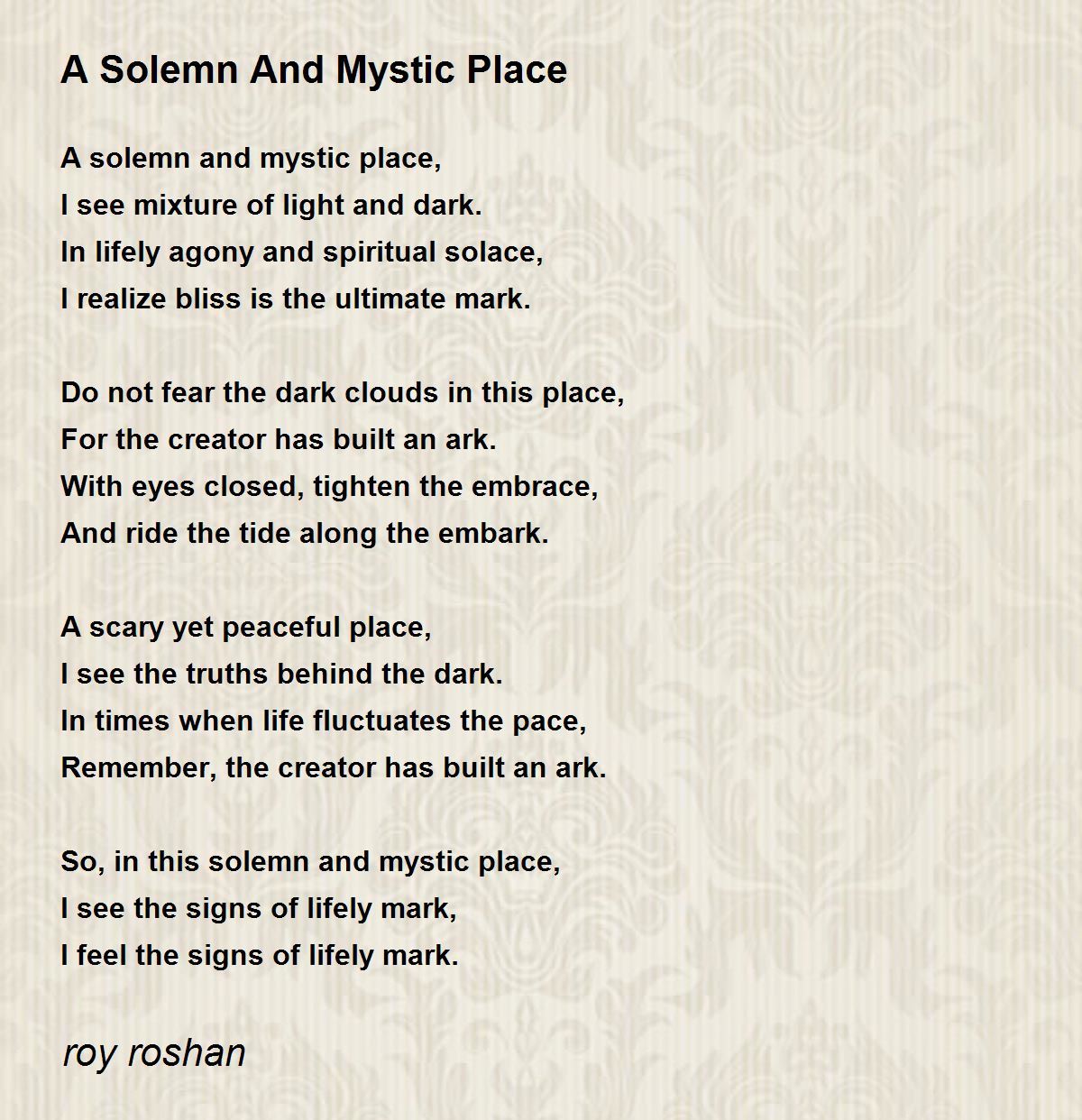 A Solemn And Mystic Place

A solemn and mystic place,
I see mixture of light and dark.
In lifely agony and spiritual solace,
I realize bliss is the ultimate mark.

Do not fear the dark clouds in this place,
For the creator has built an ark.
With eyes closed, tighten the embrace,
And ride the tide along the embark.

A scary yet peaceful place,
I see the truths behind the dark.
In times when life fluctuates the pace,
Remember, the creator has built an ark.

So, in this solemn and mystic place,
I see the signs of lifely mark,
I feel the signs of lifely mark.

roy roshan